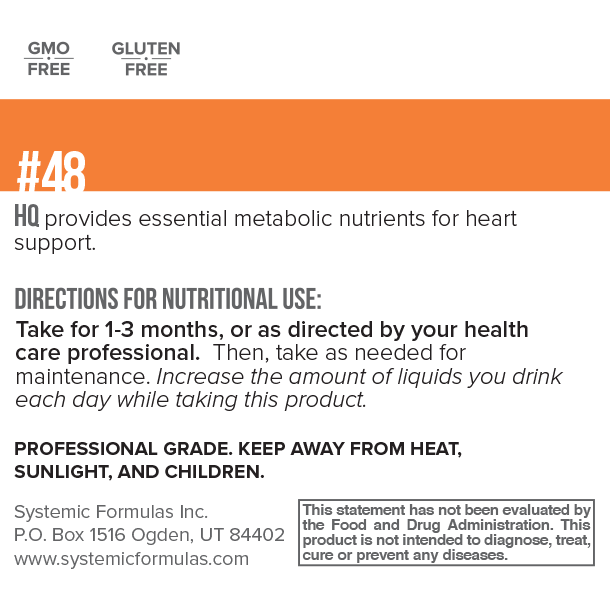 GMO
FREE

GLUTEN
FREE

#48

HQ provides essential metabolic nutrients for heart support.

DIRECTIONS FOR NUTRITIONAL USE:

Take for 1-3 months, or as directed by your health care professional. Then, take as needed for maintenance. Increase the amount of liquids you drink each day while taking this product.

PROFESSIONAL GRADE. KEEP AWAY FROM HEAT, SUNLIGHT, AND CHILDREN.

Systemic Formulas Inc.
P.O. Box 1516 Ogden, UT 84402
www.systemicformulas.com

This statement has not been evaluated by the Food and Drug Administration. This product is not intended to diagnose, treat, cure or prevent any diseases.